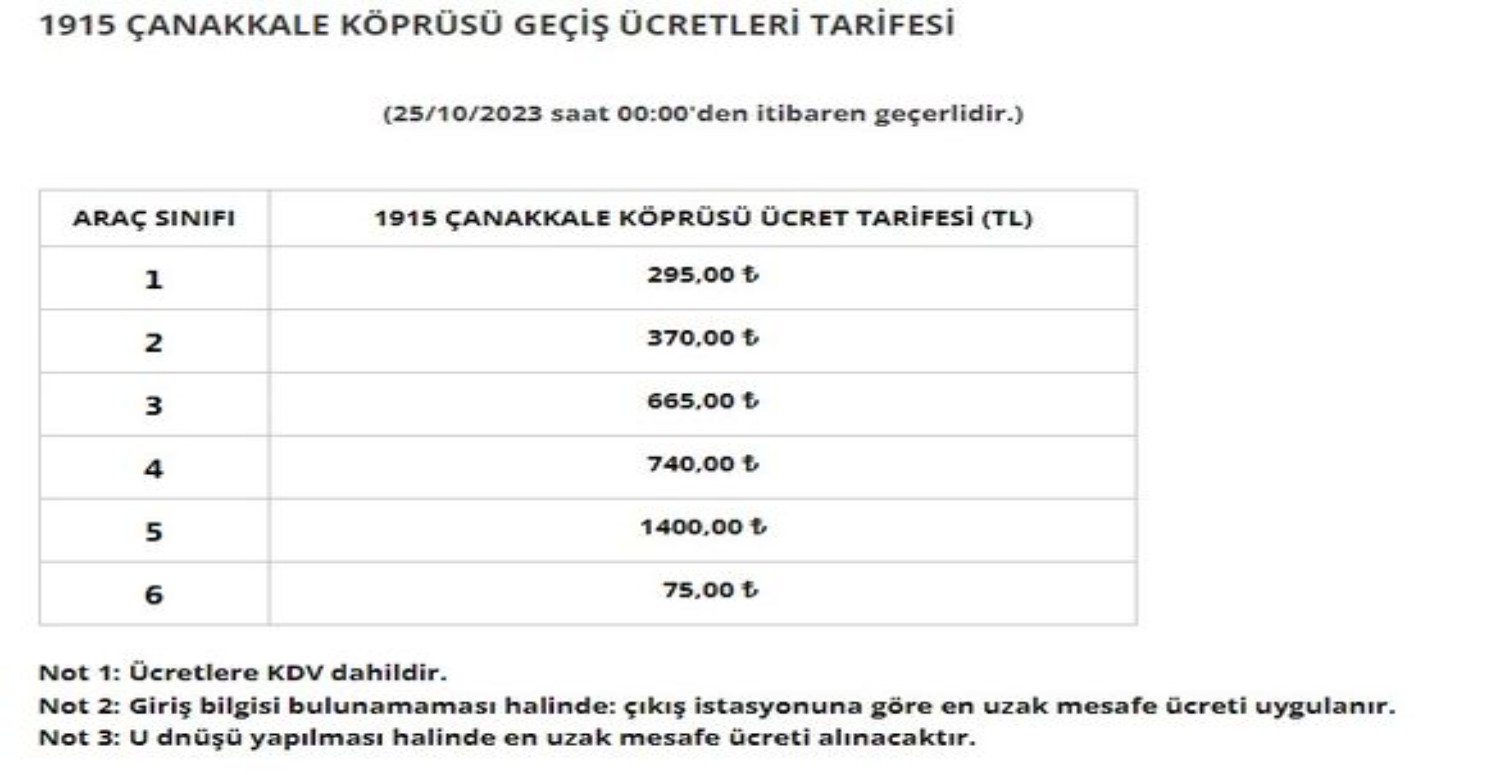 1915 ÇANAKKALE KÖPRÜSÜ GEÇİŞ ÜCRETLERİ TARİFESİ

(25/10/2023 saat 00:00'den itibaren geçerlidir.)

| ARAÇ SINIFI | 1915 ÇANAKKALE KÖPRÜSÜ ÜCRET TARİFESİ (TL) |
|---|---|
| 1 | 295,00 ₺ |
| 2 | 370,00 ₺ |
| 3 | 665,00 ₺ |
| 4 | 740,00 ₺ |
| 5 | 1400,00 ₺ |
| 6 | 75,00 ₺ |

Not 1: Ücretlere KDV dahildir.
Not 2: Giriş bilgisi bulunamaması halinde: çıkış istasyonuna göre en uzak mesafe ücreti uygulanır.
Not 3: U dnüşü yapılması halinde en uzak mesafe ücreti alınacaktır.